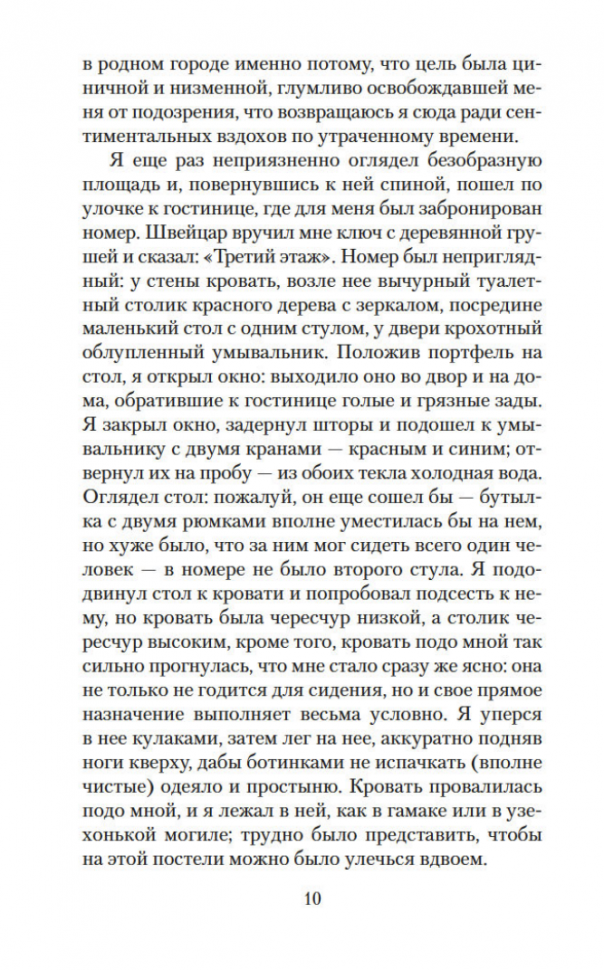 в родном городе именно потому, что цель была циничной и низменной, глумливо освобождавшей меня от подозрения, что возвращаюсь я сюда ради сентиментальных вздохов по утраченному времени.

Я еще раз неприязненно оглядел безобразную площадь и, повернувшись к ней спиной, пошел по улочке к гостинице, где для меня был забронирован номер. Швейцар вручил мне ключ с деревянной грушей и сказал: «Третий этаж». Номер был неприглядный: у стены кровать, возле нее вычурный туалетный столик красного дерева с зеркалом, посредине маленький стол с одним стулом, у двери крохотный облупленный умывальник. Положив портфель на стол, я открыл окно: выходило оно во двор и на дома, обратившие к гостинице голые и грязные зады. Я закрыл окно, задернул шторы и подошел к умывальнику с двумя кранами — красным и синим; отвернул их на пробу — из обоих текла холодная вода. Оглядел стол: пожалуй, он еще сошел бы — бутылка с двумя рюмками вполне уместилась бы на нем, но хуже было, что за ним мог сидеть всего один человек — в номере не было второго стула. Я пододвинул стол к кровати и попробовал подсесть к нему, но кровать была чересчур низкой, а столик чересчур высоким, кроме того, кровать подо мной так сильно прогнулась, что мне стало сразу же ясно: она не только не годится для сидения, но и свое прямое назначение выполняет весьма условно. Я уперся в нее кулаками, затем лег на нее, аккуратно подняв ноги кверху, дабы ботинками не испачкать (вполне чистые) одеяло и простыню. Кровать провалилась подо мной, и я лежал в ней, как в гамаке или в узехонькой могиле; трудно было представить, чтобы на этой постели можно было улечься вдвоем.

10